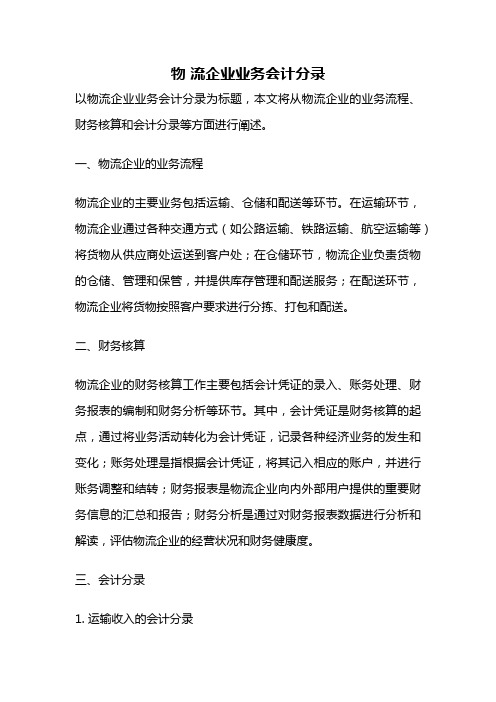 物 流企业业务会计分录

以物流企业业务会计分录为标题，本文将从物流企业的业务流程、财务核算和会计分录等方面进行阐述。

一、物流企业的业务流程

物流企业的主要业务包括运输、仓储和配送等环节。在运输环节，物流企业通过各种交通方式（如公路运输、铁路运输、航空运输等）将货物从供应商处运送到客户处；在仓储环节，物流企业负责货物的仓储、管理和保管，并提供库存管理和配送服务；在配送环节，物流企业将货物按照客户要求进行分拣、打包和配送。

二、财务核算

物流企业的财务核算工作主要包括会计凭证的录入、账务处理、财务报表的编制和财务分析等环节。其中，会计凭证是财务核算的起点，通过将业务活动转化为会计凭证，记录各种经济业务的发生和变化；账务处理是指根据会计凭证，将其记入相应的账户，并进行账务调整和结转；财务报表是物流企业向内外部用户提供的重要财务信息的汇总和报告；财务分析是通过对财务报表数据进行分析和解读，评估物流企业的经营状况和财务健康度。

三、会计分录

1. 运输收入的会计分录